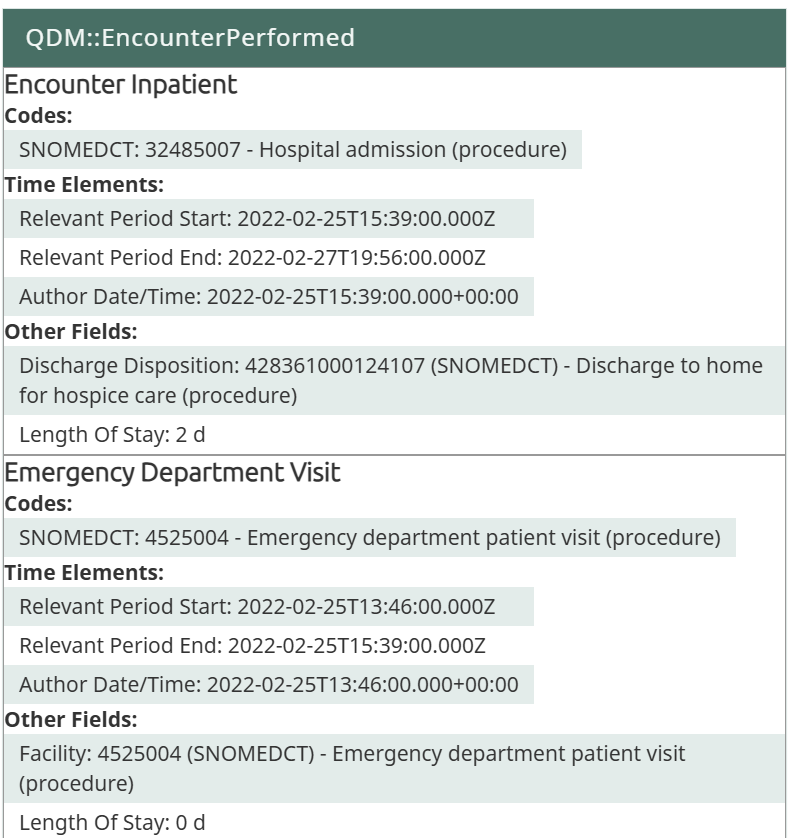 QDM::EncounterPerformed

Encounter Inpatient
Codes:
SNOMEDCT: 32485007 - Hospital admission (procedure)
Time Elements:
Relevant Period Start: 2022-02-25T15:39:00.000Z
Relevant Period End: 2022-02-27T19:56:00.000Z
Author Date/Time: 2022-02-25T15:39:00.000+00:00
Other Fields:
Discharge Disposition: 428361000124107 (SNOMEDCT) - Discharge to home for hospice care (procedure)
Length Of Stay: 2 d

Emergency Department Visit
Codes:
SNOMEDCT: 4525004 - Emergency department patient visit (procedure)
Time Elements:
Relevant Period Start: 2022-02-25T13:46:00.000Z
Relevant Period End: 2022-02-25T15:39:00.000Z
Author Date/Time: 2022-02-25T13:46:00.000+00:00
Other Fields:
Facility: 4525004 (SNOMEDCT) - Emergency department patient visit (procedure)
Length Of Stay: 0 d